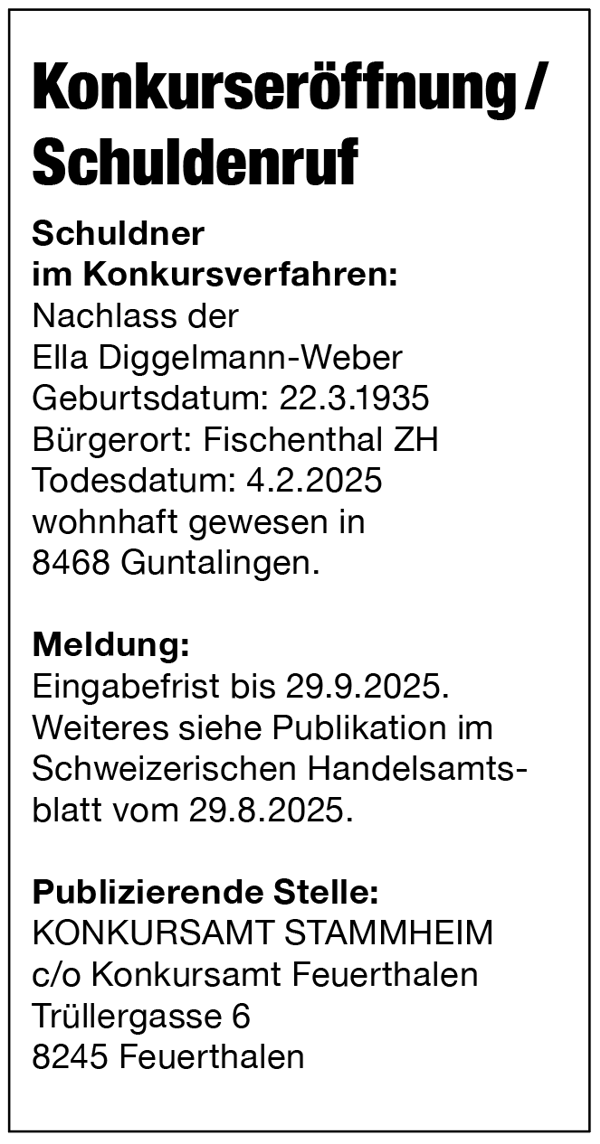 Konkurseröffnung / Schuldenruf

Schuldner im Konkursverfahren:
Nachlass der
Ella Diggelmann-Weber
Geburtsdatum: 22.3.1935
Bürgerort: Fischenthal ZH
Todesdatum: 4.2.2025
wohnhaft gewesen in
8468 Guntalingen.

Meldung:
Eingabefrist bis 29.9.2025.
Weiteres siehe Publikation im Schweizerischen Handelsamtsblatt vom 29.8.2025.

Publizierende Stelle:
KONKURSAMT STAMMHEIM
c/o Konkursamt Feuerthalen
Trüllergasse 6
8245 Feuerthalen